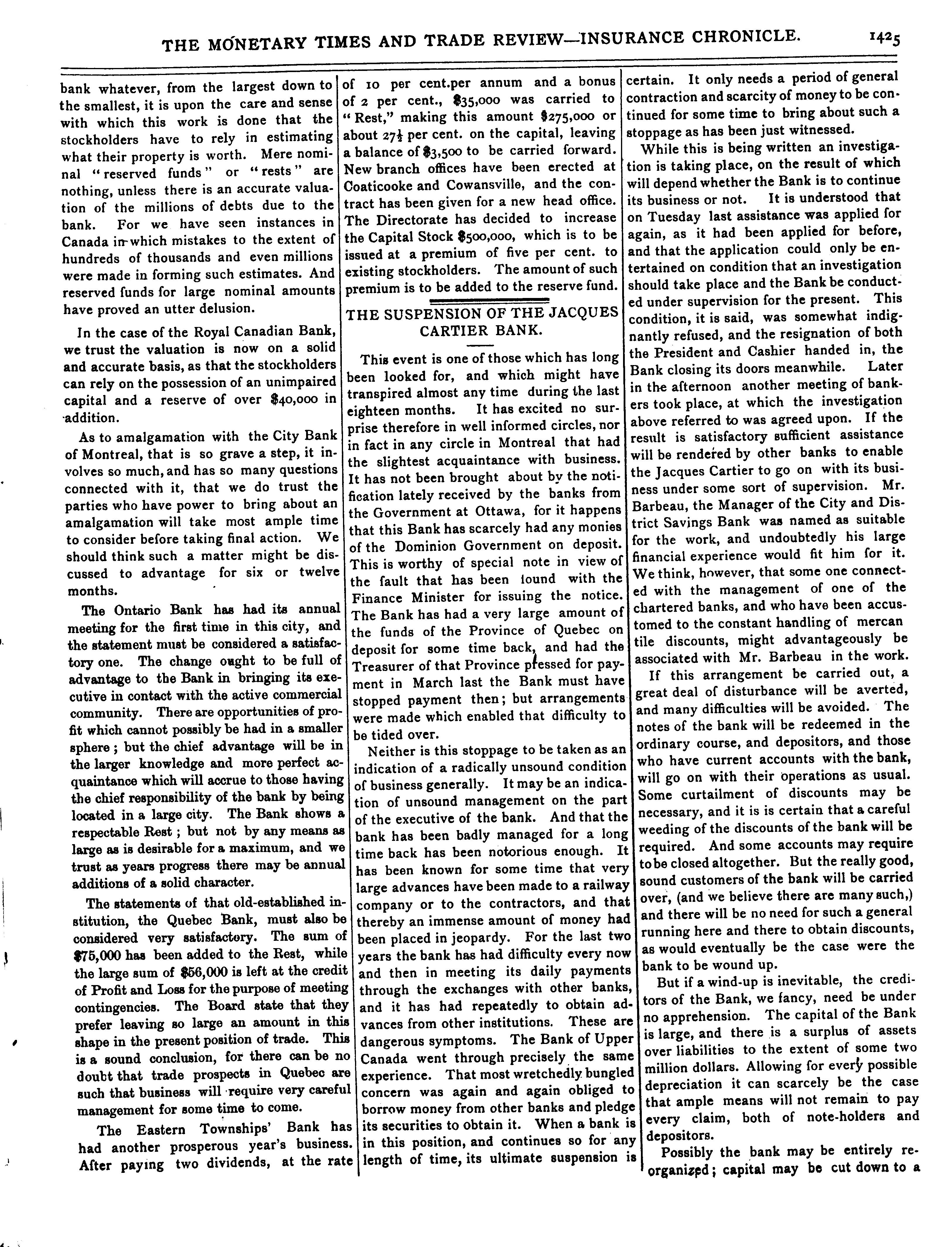 THE MONETARY TIMES AND TRADE REVIEW—INSURANCE CHRONICLE. 1425

bank whatever, from the largest down to the smallest, it is upon the care and sense with which this work is done that the stockholders have to rely in estimating what their property is worth. Mere nominal "reserved funds" or "rests" are nothing, unless there is an accurate valuation of the millions of debts due to the bank. For we have seen instances in Canada in which mistakes to the extent of hundreds of thousands and even millions were made in forming such estimates. And reserved funds for large nominal amounts have proved an utter delusion.

In the case of the Royal Canadian Bank, we trust the valuation is now on a solid and accurate basis, as that the stockholders can rely on the possession of an unimpaired capital and a reserve of over $40,000 in addition.

As to amalgamation with the City Bank of Montreal, that is so grave a step, it involves so much, and has so many questions connected with it, that we do trust the parties who have power to bring about an amalgamation will take most ample time to consider before taking final action. We should think such a matter might be discussed to advantage for six or twelve months.

The Ontario Bank has had its annual meeting for the first time in this city, and the statement must be considered a satisfactory one. The change ought to be full of advantage to the Bank in bringing its executive in contact with the active commercial community. There are opportunities of profit which cannot possibly be had in a smaller sphere; but the chief advantage will be in the larger knowledge and more perfect acquaintance which will accrue to those having the chief responsibility of the bank by being located in a large city. The Bank shows a respectable Rest; but not by any means as large as is desirable for a maximum, and we trust as years progress there may be annual additions of a solid character.

The statements of that old-established institution, the Quebec Bank, must also be considered very satisfactory. The sum of $75,000 has been added to the Rest, while the large sum of $56,000 is left at the credit of Profit and Loss for the purpose of meeting contingencies. The Board state that they prefer leaving so large an amount in this shape in the present position of trade. This is a sound conclusion, for there can be no doubt that trade prospects in Quebec are such that business will require very careful management for some time to come.

The Eastern Townships' Bank has had another prosperous year's business. After paying two dividends, at the rate of 10 per cent.per annum and a bonus of 2 per cent., $35,000 was carried to "Rest," making this amount $275,000 or about $27\frac{1}{2}$ per cent. on the capital, leaving a balance of $3,500 to be carried forward. New branch offices have been erected at Coaticooke and Cowansville, and the contract has been given for a new head office. The Directorate has decided to increase the Capital Stock $500,000, which is to be issued at a premium of five per cent. to existing stockholders. The amount of such premium is to be added to the reserve fund.

THE SUSPENSION OF THE JACQUES CARTIER BANK.

This event is one of those which has long been looked for, and which might have transpired almost any time during the last eighteen months. It has excited no surprise therefore in well informed circles, nor in fact in any circle in Montreal that had the slightest acquaintance with business. It has not been brought about by the notification lately received by the banks from the Government at Ottawa, for it happens that this Bank has scarcely had any monies of the Dominion Government on deposit. This is worthy of special note in view of the fault that has been found with the Finance Minister for issuing the notice. The Bank has had a very large amount of the funds of the Province of Quebec on deposit for some time back, and had the Treasurer of that Province pressed for payment in March last the Bank must have stopped payment then; but arrangements were made which enabled that difficulty to be tided over.

Neither is this stoppage to be taken as an indication of a radically unsound condition of business generally. It may be an indication of unsound management on the part of the executive of the bank. And that the bank has been badly managed for a long time back has been notorious enough. It has been known for some time that very large advances have been made to a railway company or to the contractors, and that thereby an immense amount of money had been placed in jeopardy. For the last two years the bank has had difficulty every now and then in meeting its daily payments through the exchanges with other banks, and it has had repeatedly to obtain advances from other institutions. These are dangerous symptoms. The Bank of Upper Canada went through precisely the same experience. That most wretchedly bungled concern was again and again obliged to borrow money from other banks and pledge its securities to obtain it. When a bank is in this position, and continues so for any length of time, its ultimate suspension is certain. It only needs a period of general contraction and scarcity of money to be continued for some time to bring about such a stoppage as has been just witnessed.

While this is being written an investigation is taking place, on the result of which will depend whether the Bank is to continue its business or not. It is understood that on Tuesday last assistance was applied for again, as it had been applied for before, and that the application could only be entertained on condition that an investigation should take place and the Bank be conducted under supervision for the present. This condition, it is said, was somewhat indignantly refused, and the resignation of both the President and Cashier handed in, the Bank closing its doors meanwhile. Later in the afternoon another meeting of bankers took place, at which the investigation above referred to was agreed upon. If the result is satisfactory sufficient assistance will be rendered by other banks to enable the Jacques Cartier to go on with its business under some sort of supervision. Mr. Barbeau, the Manager of the City and District Savings Bank was named as suitable for the work, and undoubtedly his large financial experience would fit him for it. We think, however, that some one connected with the management of one of the chartered banks, and who have been accustomed to the constant handling of mercan tile discounts, might advantageously be associated with Mr. Barbeau in the work.

If this arrangement be carried out, a great deal of disturbance will be averted, and many difficulties will be avoided. The notes of the bank will be redeemed in the ordinary course, and depositors, and those who have current accounts with the bank, will go on with their operations as usual. Some curtailment of discounts may be necessary, and it is is certain that a careful weeding of the discounts of the bank will be required. And some accounts may require to be closed altogether. But the really good, sound customers of the bank will be carried over, (and we believe there are many such,) and there will be no need for such a general running here and there to obtain discounts, as would eventually be the case were the bank to be wound up.

But if a wind-up is inevitable, the creditors of the Bank, we fancy, need be under no apprehension. The capital of the Bank is large, and there is a surplus of assets over liabilities to the extent of some two million dollars. Allowing for every possible depreciation it can scarcely be the case that ample means will not remain to pay every claim, both of note-holders and depositors.

Possibly the bank may be entirely reorganized; capital may be cut down to a